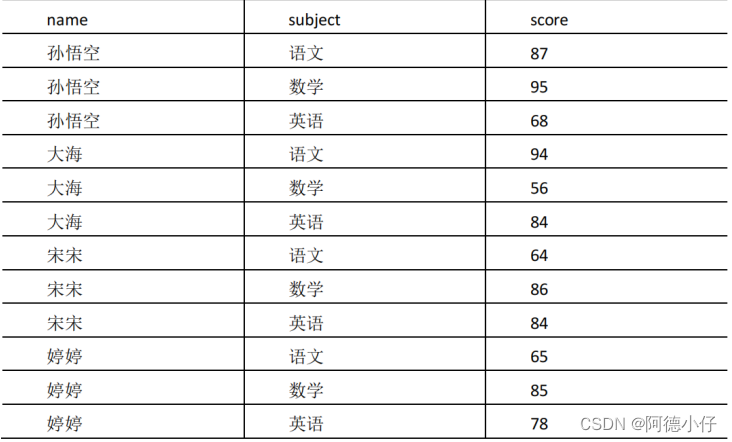 | name | subject | score |
|---|---|---|
| 孙悟空 | 语文 | 87 |
| 孙悟空 | 数学 | 95 |
| 孙悟空 | 英语 | 68 |
| 大海 | 语文 | 94 |
| 大海 | 数学 | 56 |
| 大海 | 英语 | 84 |
| 宋宋 | 语文 | 64 |
| 宋宋 | 数学 | 86 |
| 宋宋 | 英语 | 84 |
| 婷婷 | 语文 | 65 |
| 婷婷 | 数学 | 85 |
| 婷婷 | 英语 | 78 |

CSDN @阿德小仔